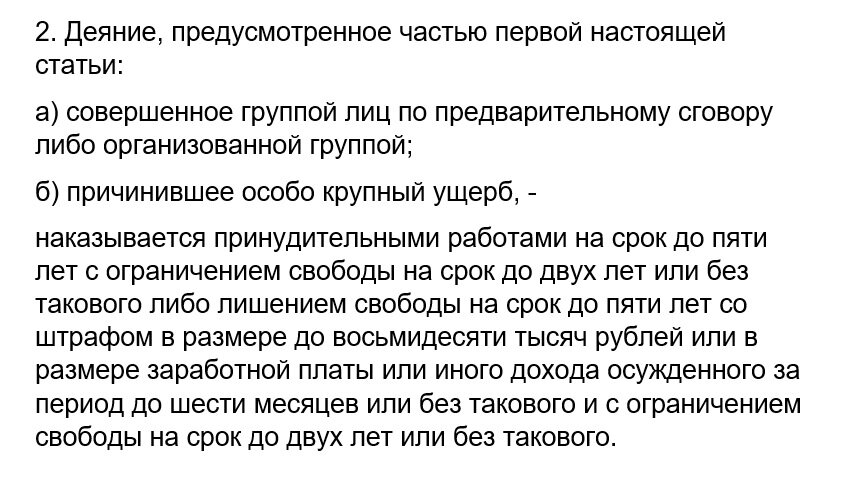 2. Деяние, предусмотренное частью первой настоящей статьи:

а) совершенное группой лиц по предварительному сговору либо организованной группой;

б) причинившее особо крупный ущерб, -

наказывается принудительными работами на срок до пяти лет с ограничением свободы на срок до двух лет или без такового либо лишением свободы на срок до пяти лет со штрафом в размере до восьмидесяти тысяч рублей или в размере заработной платы или иного дохода осужденного за период до шести месяцев или без такового и с ограничением свободы на срок до двух лет или без такового.